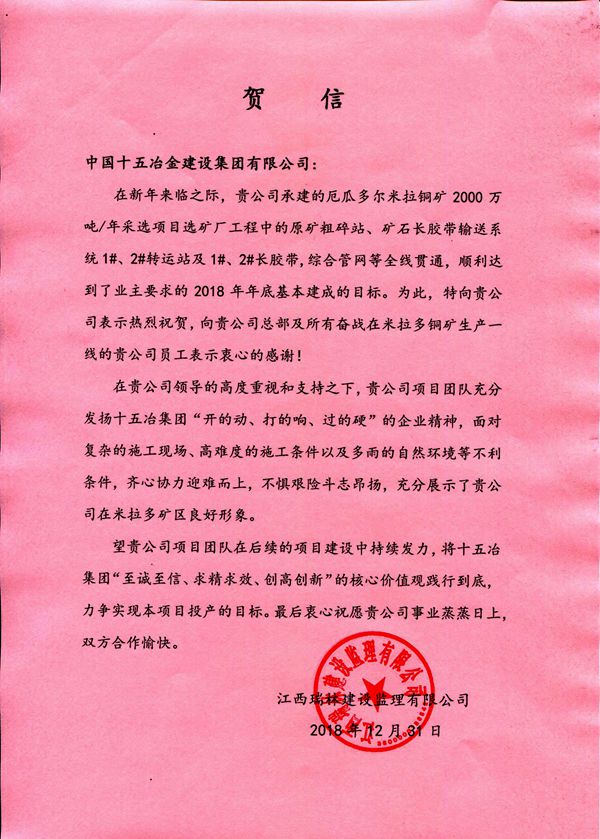 贺 信

中国十五冶金建设集团有限公司：

在新年来临之际，贵公司承建的厄瓜多尔米拉铜矿 2000 万吨/年采选项目选矿厂工程中的原矿粗碎站、矿石长胶带输送系统 1#、2#转运站及 1#、2#长胶带，综合管网等全线贯通，顺利达到了业主要求的 2018 年年底基本建成的目标。为此，特向贵公司表示热烈祝贺，向贵公司总部及所有奋战在米拉多铜矿生产一线的贵公司员工表示衷心的感谢！

在贵公司领导的高度重视和支持之下，贵公司项目团队充分发扬十五冶集团“开的动、打的响、过的硬”的企业精神，面对复杂的施工现场、高难度的施工条件以及多雨的自然环境等不利条件，齐心协力迎难而上，不惧艰险斗志昂扬，充分展示了贵公司在米拉多矿区良好形象。

望贵公司项目团队在后续的项目建设中持续发力，将十五冶集团“至诚至信、求精求效、创高创新”的核心价值观践行到底，力争实现本项目投产的目标。最后衷心祝愿贵公司事业蒸蒸日上，双方合作愉快。

江西瑞林建设监理有限公司
2018 年 12 月 31 日

江西瑞林建设监理有限公司